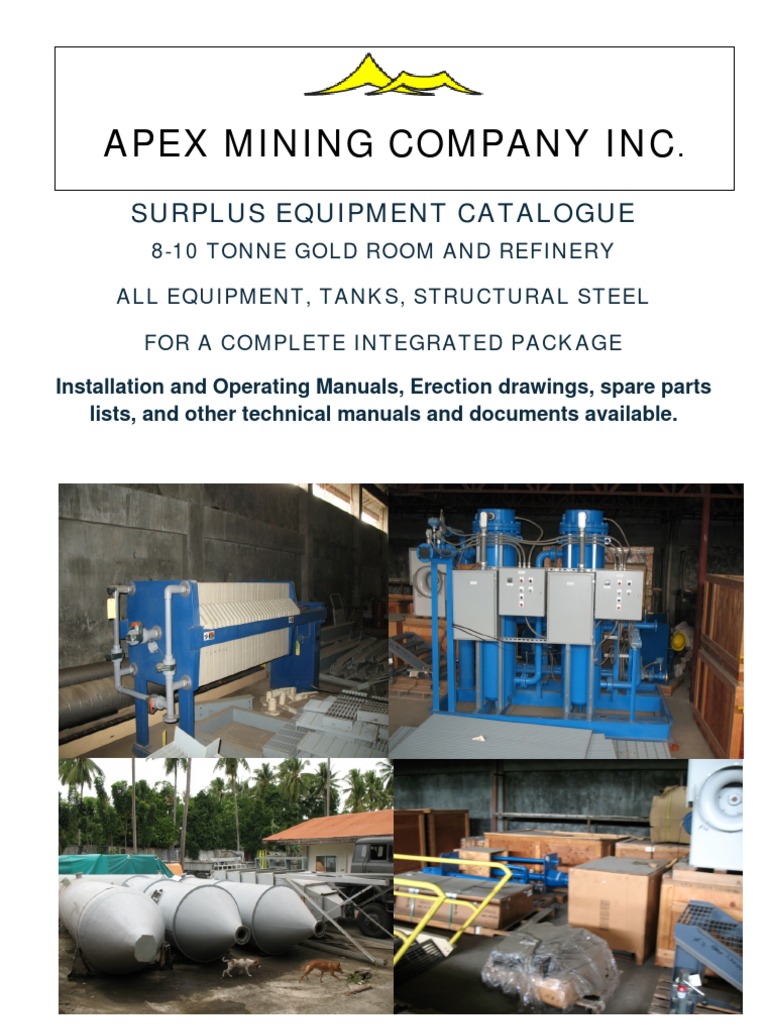 APEX MINING COMPANY INC.

SURPLUS EQUIPMENT CATALOGUE

8-10 TONNE GOLD ROOM AND REFINERY

ALL EQUIPMENT, TANKS, STRUCTURAL STEEL

FOR A COMPLETE INTEGRATED PACKAGE

Installation and Operating Manuals, Erection drawings, spare parts lists, and other technical manuals and documents available.